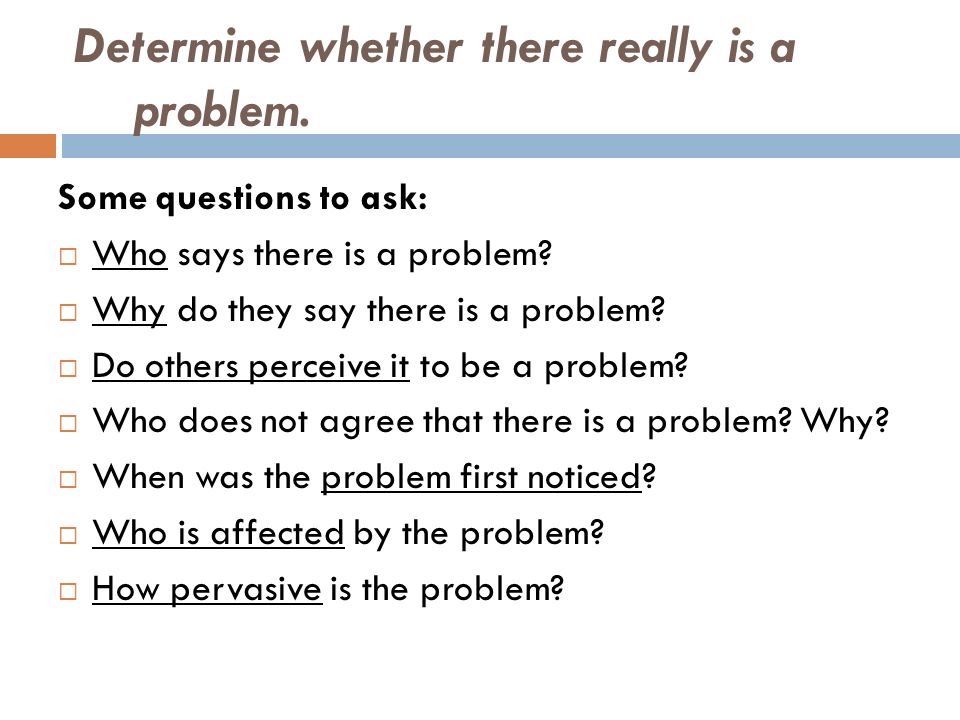 Determine whether there really is a problem.

Some questions to ask:

□ Who says there is a problem?
□ Why do they say there is a problem?
□ Do others perceive it to be a problem?
□ Who does not agree that there is a problem? Why?
□ When was the problem first noticed?
□ Who is affected by the problem?
□ How pervasive is the problem?